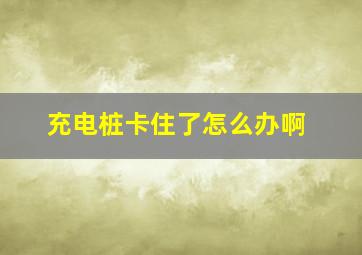 充电桩卡住了怎么办啊